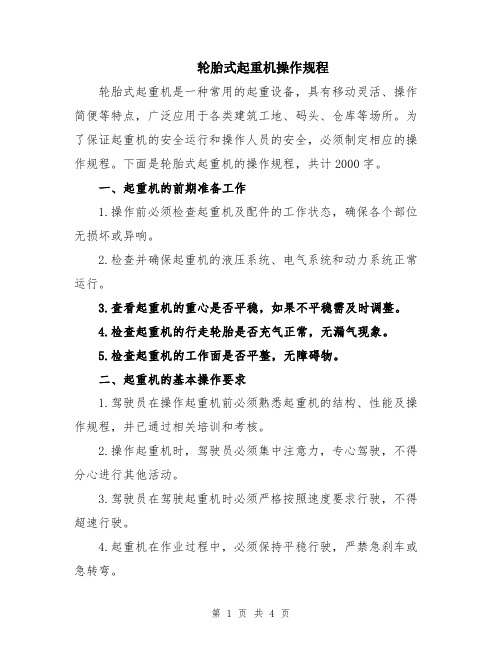 轮胎式起重机操作规程

轮胎式起重机是一种常用的起重设备，具有移动灵活、操作简便等特点，广泛应用于各类建筑工地、码头、仓库等场所。为了保证起重机的安全运行和操作人员的安全，必须制定相应的操作规程。下面是轮胎式起重机的操作规程，共计2000字。

一、起重机的前期准备工作

1.操作前必须检查起重机及配件的工作状态，确保各个部位无损坏或异响。

2.检查并确保起重机的液压系统、电气系统和动力系统正常运行。

3.查看起重机的重心是否平稳，如果不平稳需及时调整。

4.检查起重机的行走轮胎是否充气正常，无漏气现象。

5.检查起重机的工作面是否平整，无障碍物。

二、起重机的基本操作要求

1.驾驶员在操作起重机前必须熟悉起重机的结构、性能及操作规程，并已通过相关培训和考核。

2.操作起重机时，驾驶员必须集中注意力，专心驾驶，不得分心进行其他活动。

3.驾驶员在驾驶起重机时必须严格按照速度要求行驶，不得超速行驶。

4.起重机在作业过程中，必须保持平稳行驶，严禁急刹车或急转弯。

第 1 页 共 4 页